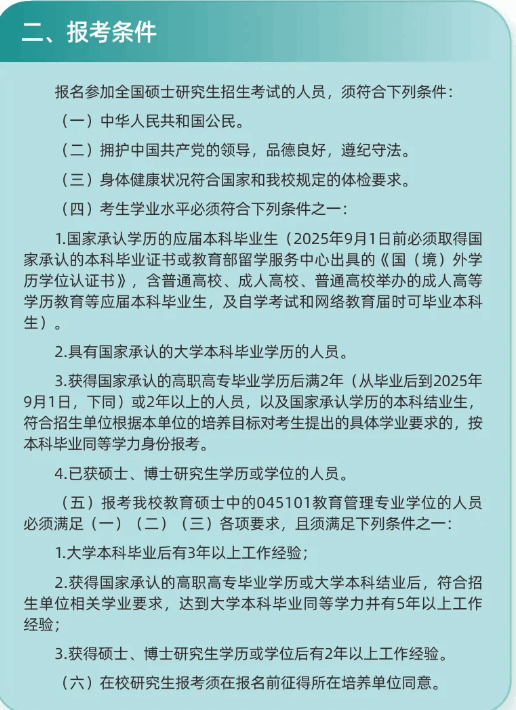 二、报考条件

报名参加全国硕士研究生招生考试的人员，须符合下列条件：

（一）中华人民共和国公民。

（二）拥护中国共产党的领导，品德良好，遵纪守法。

（三）身体健康状况符合国家和我校规定的体检要求。

（四）考生学业水平必须符合下列条件之一：

1.国家承认学历的应届本科毕业生（2025年9月1日前必须取得国家承认的本科毕业证书或教育部留学服务中心出具的《国（境）外学历学位认证书》，含普通高校、成人高校、普通高校举办的成人高等学历教育等应届本科毕业生，及自学考试和网络教育届时可毕业本科生）。

2.具有国家承认的大学本科毕业学历的人员。

3.获得国家承认的高职高专毕业学历后满2年（从毕业后到2025年9月1日，下同）或2年以上的人员，以及国家承认学历的本科结业生，符合招生单位根据本单位的培养目标对考生提出的具体学业要求的，按本科毕业同等学力身份报考。

4.已获硕士、博士研究生学历或学位的人员。

（五）报考我校教育硕士中的045101教育管理专业学位的人员必须满足（一）（二）（三）各项要求，且须满足下列条件之一：

1.大学本科毕业后有3年以上工作经验；

2.获得国家承认的高职高专毕业学历或大学本科结业后，符合招生单位相关学业要求，达到大学本科毕业同等学力并有5年以上工作经验；

3.获得硕士、博士研究生学历或学位后有2年以上工作经验。

（六）在校研究生报考须在报名前征得所在培养单位同意。